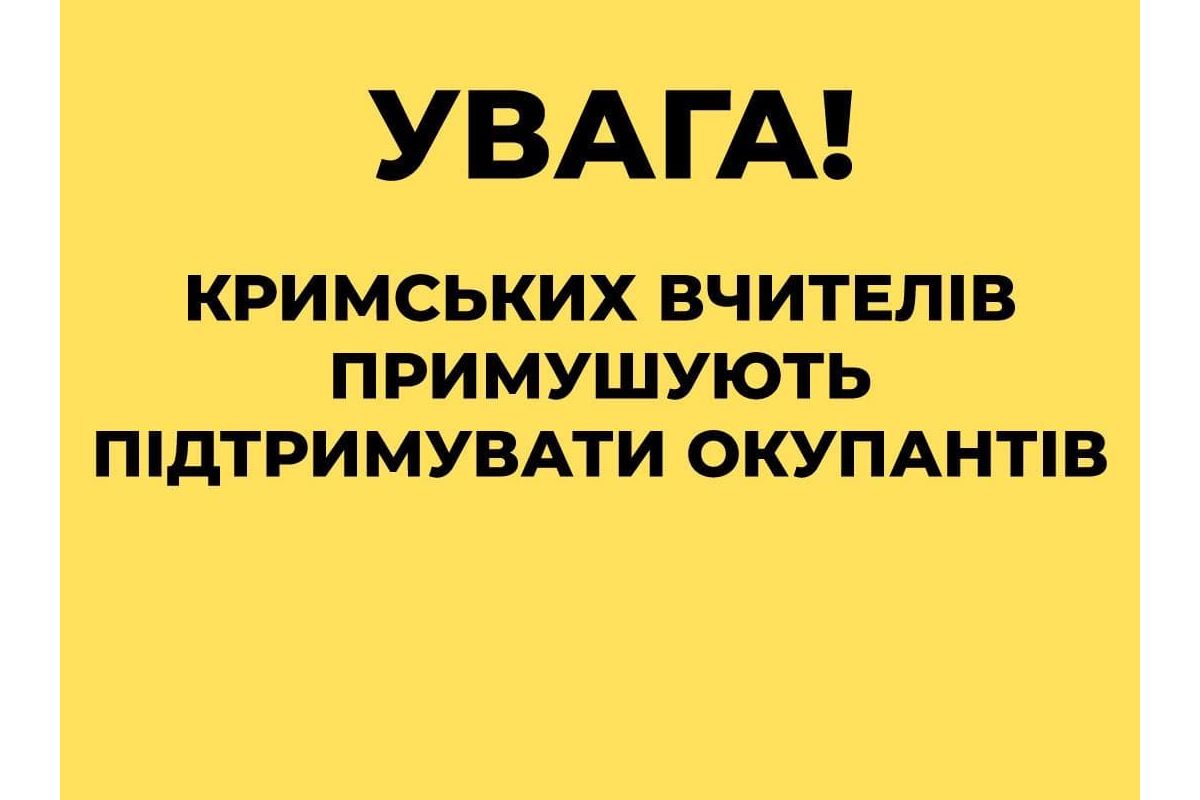 УВАГА!

КРИМСЬКИХ ВЧИТЕЛІВ ПРИМУШУЮТЬ ПІДТРИМУВАТИ ОКУПАНТІВ